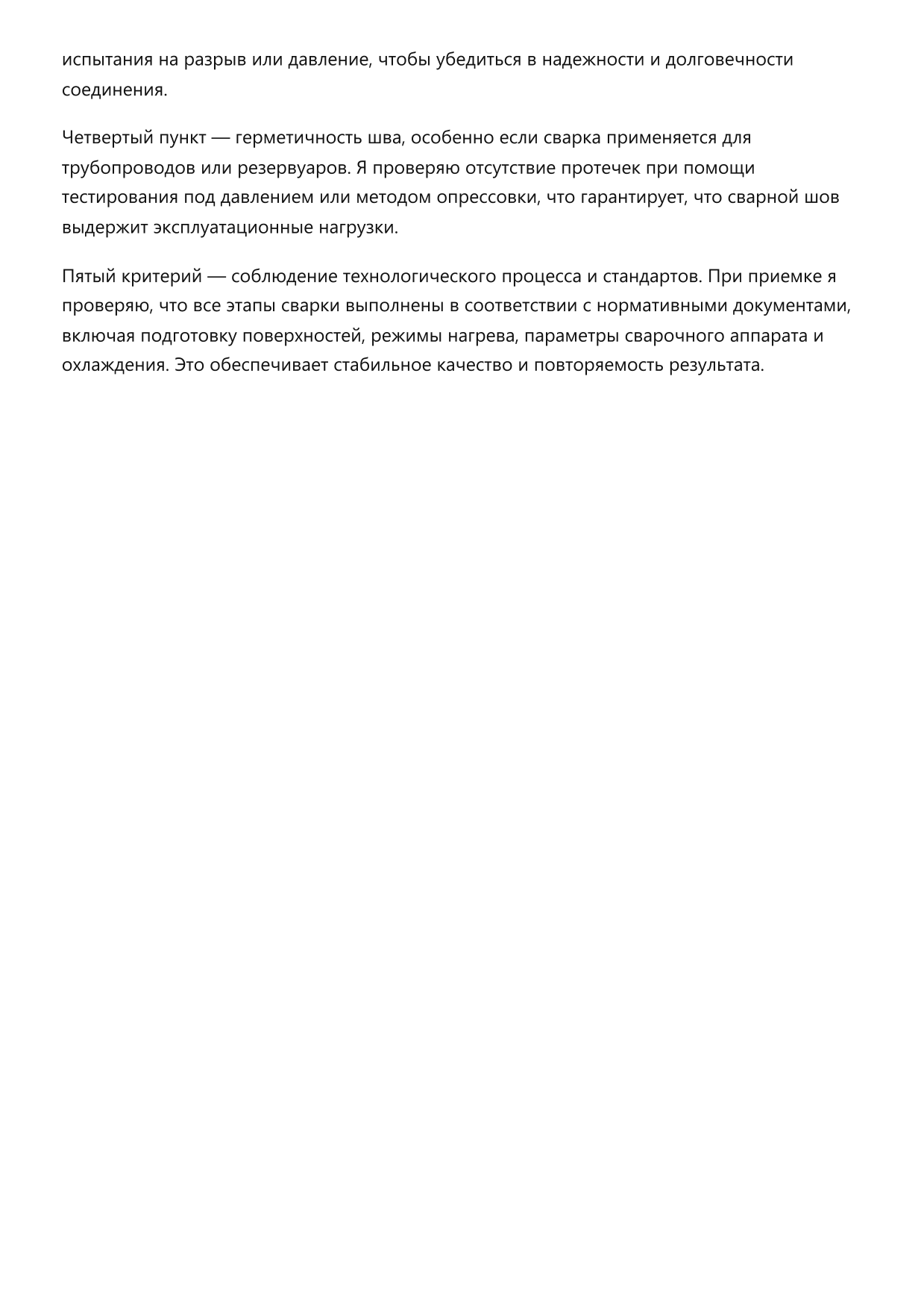 испытания на разрыв или давление, чтобы убедиться в надежности и долговечности соединения.

Четвертый пункт — герметичность шва, особенно если сварка применяется для трубопроводов или резервуаров. Я проверяю отсутствие протечек при помощи тестирования под давлением или методом опрессовки, что гарантирует, что сварной шов выдержит эксплуатационные нагрузки.

Пятый критерий — соблюдение технологического процесса и стандартов. При приемке я проверяю, что все этапы сварки выполнены в соответствии с нормативными документами, включая подготовку поверхностей, режимы нагрева, параметры сварочного аппарата и охлаждения. Это обеспечивает стабильное качество и повторяемость результата.